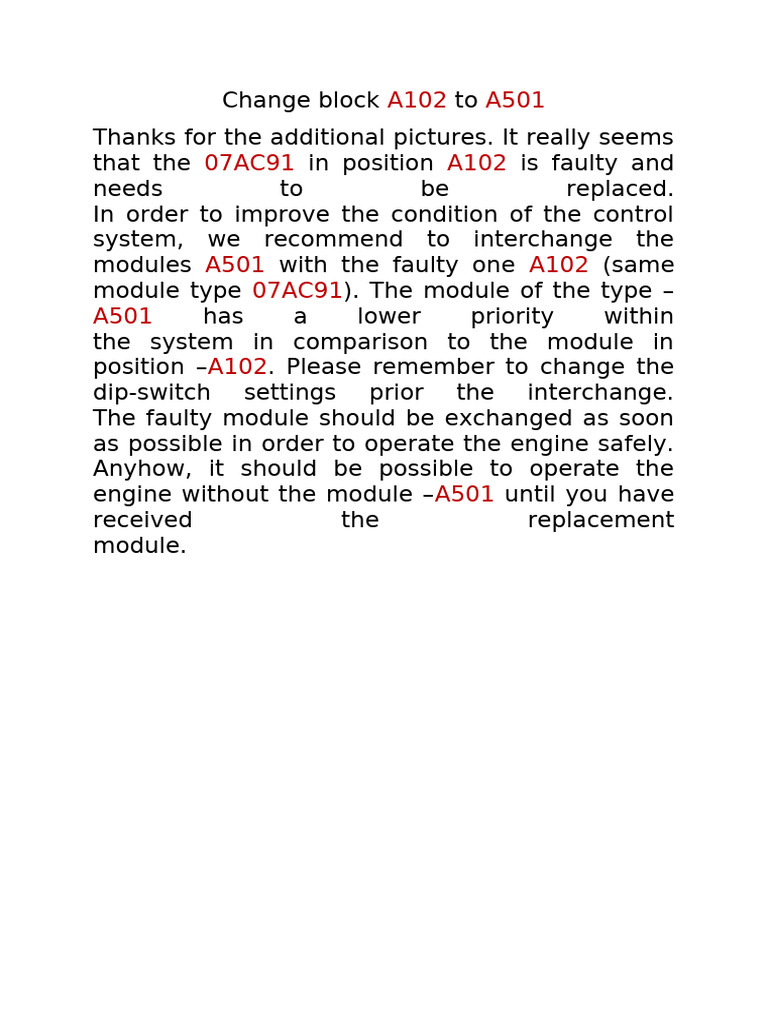 Change block A102 to A501

Thanks for the additional pictures. It really seems that the 07AC91 in position A102 is faulty and needs to be replaced.
In order to improve the condition of the control system, we recommend to interchange the modules A501 with the faulty one A102 (same module type 07AC91). The module of the type –A501 has a lower priority within the system in comparison to the module in position –A102. Please remember to change the dip-switch settings prior the interchange.
The faulty module should be exchanged as soon as possible in order to operate the engine safely.
Anyhow, it should be possible to operate the engine without the module –A501 until you have received the replacement module.